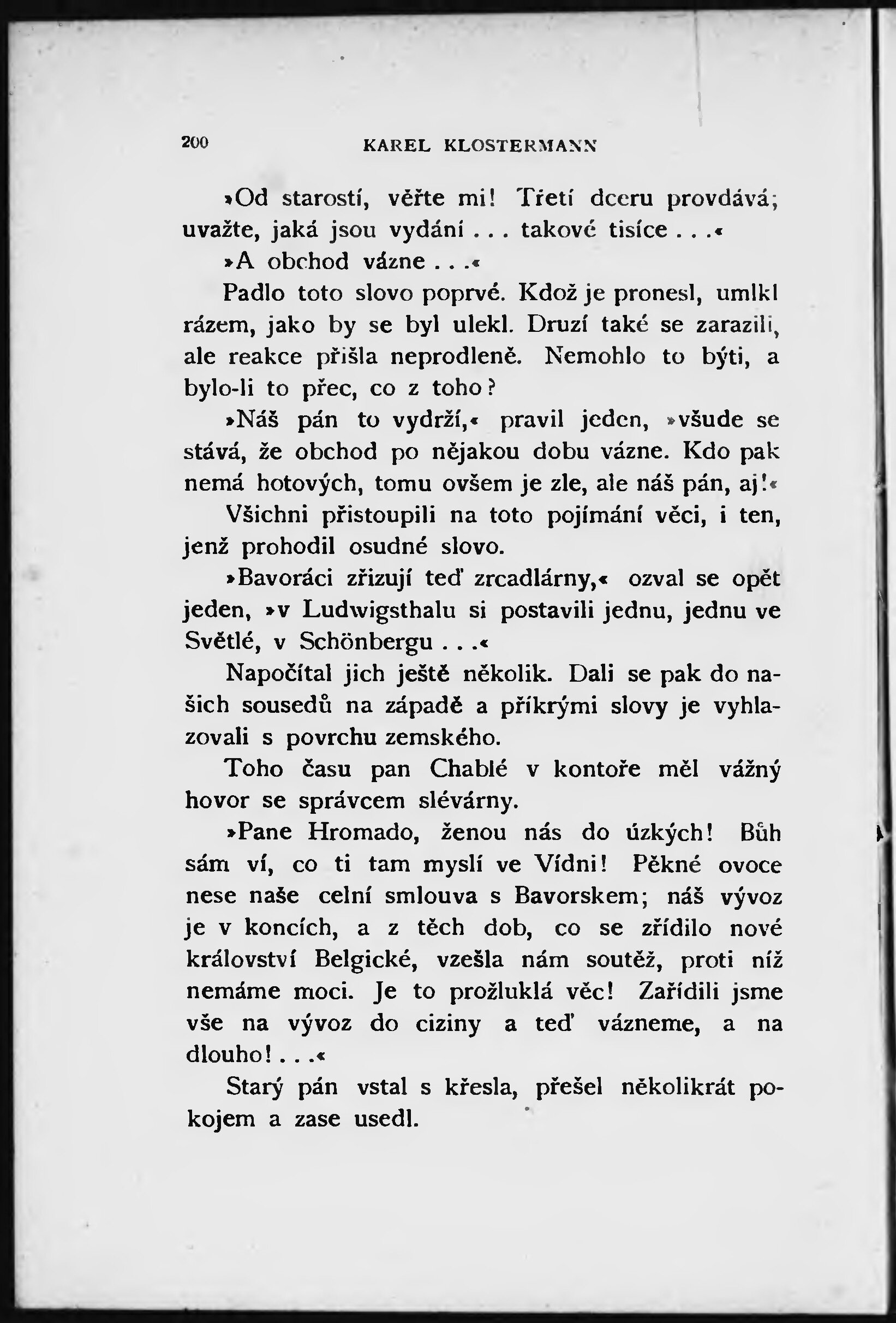 200 KAREL KLOSTERMANN

»Od starostí, věřte mi! Třetí dceru provdává; uvažte, jaká jsou vydání . . . takové tisíce . . .«

»A obchod vázne . . .«

Padlo toto slovo poprvé. Kdož je pronesl, umlkl rázem, jako by se byl ulekl. Druzí také se zarazili, ale reakce přišla neprodleně. Nemohlo to býti, a bylo-li to přec, co z toho?

»Náš pán to vydrží,« pravil jeden, »všude se stává, že obchod po nějakou dobu vázne. Kdo pak nemá hotových, tomu ovšem je zle, ale náš pán, aj!«

Všichni přistoupili na toto pojímání věci, i ten, jenž prohodil osudné slovo.

»Bavoráci zřizují teď zrcadlárny,« ozval se opět jeden, »v Ludwigsthalu si postavili jednu, jednu ve Světlé, v Schönbergu . . .«

Napočítal jich ještě několik. Dali se pak do našich sousedů na západě a příkrými slovy je vyhlazovali s povrchu zemského.

Toho času pan Chablé v kontoře měl vážný hovor se správcem slévárny.

»Pane Hromado, ženou nás do úzkých! Bůh sám ví, co ti tam myslí ve Vídni! Pěkné ovoce nese naše celní smlouva s Bavorskem; náš vývoz je v koncích, a z těch dob, co se zřídilo nové království Belgické, vzešla nám soutěž, proti níž nemáme moci. Je to prožluklá věc! Zařídili jsme vše na vývoz do ciziny a teď vázneme, a na dlouho! . . .«

Starý pán vstal s křesla, přešel několikrát pokojem a zase usedl.